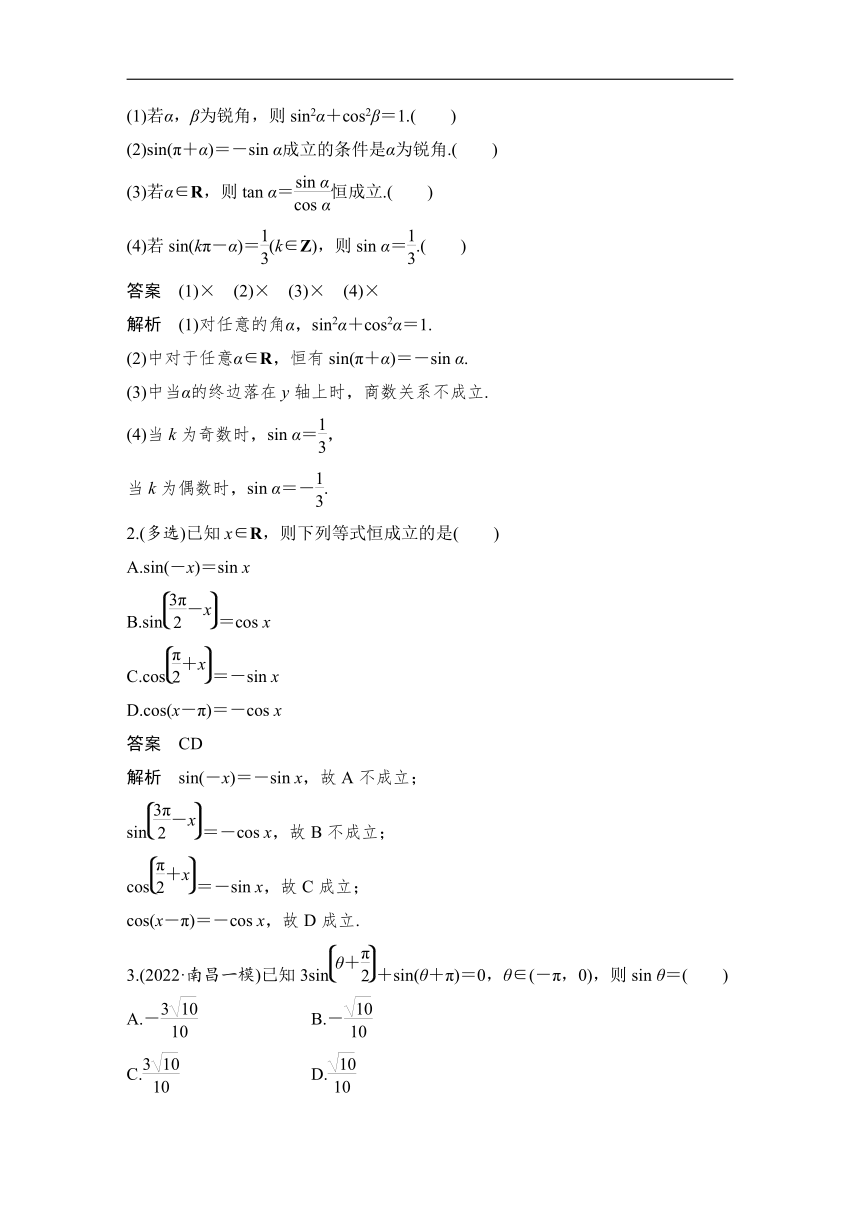 (1)若$\alpha$，$\beta$为锐角，则 $\sin^2\alpha+\cos^2\beta=1$.(　　)

(2)$\sin(\pi+\alpha)=-\sin\alpha$成立的条件是$\alpha$为锐角.(　　)

(3)若$\alpha\in\mathbf{R}$，则 $\tan\alpha=\frac{\sin\alpha}{\cos\alpha}$恒成立.(　　)

(4)若 $\sin(k\pi-\alpha)=\frac{1}{3}(k\in\mathbf{Z})$，则 $\sin\alpha=\frac{1}{3}$.(　　)

答案　(1)×　(2)×　(3)×　(4)×

解析　(1)对任意的角$\alpha$，$\sin^2\alpha+\cos^2\alpha=1$.

(2)中对于任意$\alpha\in\mathbf{R}$，恒有 $\sin(\pi+\alpha)=-\sin\alpha$.

(3)中当$\alpha$的终边落在 $y$ 轴上时，商数关系不成立.

(4)当 $k$ 为奇数时，$\sin\alpha=\frac{1}{3}$，

当 $k$ 为偶数时，$\sin\alpha=-\frac{1}{3}$.

2.(多选)已知 $x\in\mathbf{R}$，则下列等式恒成立的是(　　)

A.$\sin(-x)=\sin x$

B.$\sin\left(\frac{3\pi}{2}-x\right)=\cos x$

C.$\cos\left(\frac{\pi}{2}+x\right)=-\sin x$

D.$\cos(x-\pi)=-\cos x$

答案　CD

解析　$\sin(-x)=-\sin x$，故 A 不成立；

$\sin\left(\frac{3\pi}{2}-x\right)=-\cos x$，故 B 不成立；

$\cos\left(\frac{\pi}{2}+x\right)=-\sin x$，故 C 成立；

$\cos(x-\pi)=-\cos x$，故 D 成立.

3.(2022·南昌一模)已知 $3\sin\left(\theta+\frac{\pi}{2}\right)+\sin(\theta+\pi)=0$，$\theta\in(-\pi，0)$，则 $\sin\theta=$(　　)

A.$-\frac{3\sqrt{10}}{10}$　　B.$-\frac{\sqrt{10}}{10}$

C.$\frac{3\sqrt{10}}{10}$　　D.$\frac{\sqrt{10}}{10}$